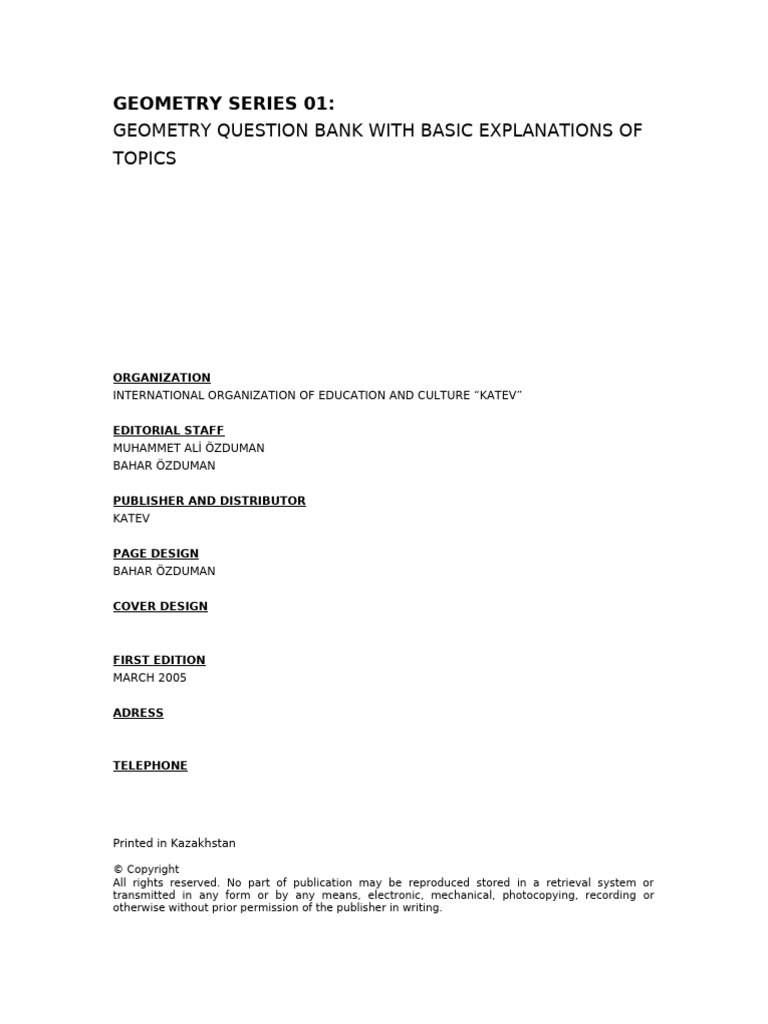 GEOMETRY SERIES 01:
GEOMETRY QUESTION BANK WITH BASIC EXPLANATIONS OF TOPICS

ORGANIZATION
INTERNATIONAL ORGANIZATION OF EDUCATION AND CULTURE "KATEV"

EDITORIAL STAFF
MUHAMMET ALİ ÖZDUMAN
BAHAR ÖZDUMAN

PUBLISHER AND DISTRIBUTOR
KATEV

PAGE DESIGN
BAHAR ÖZDUMAN

COVER DESIGN

FIRST EDITION
MARCH 2005

ADRESS

TELEPHONE

Printed in Kazakhstan

© Copyright
All rights reserved. No part of publication may be reproduced stored in a retrieval system or transmitted in any form or by any means, electronic, mechanical, photocopying, recording or otherwise without prior permission of the publisher in writing.